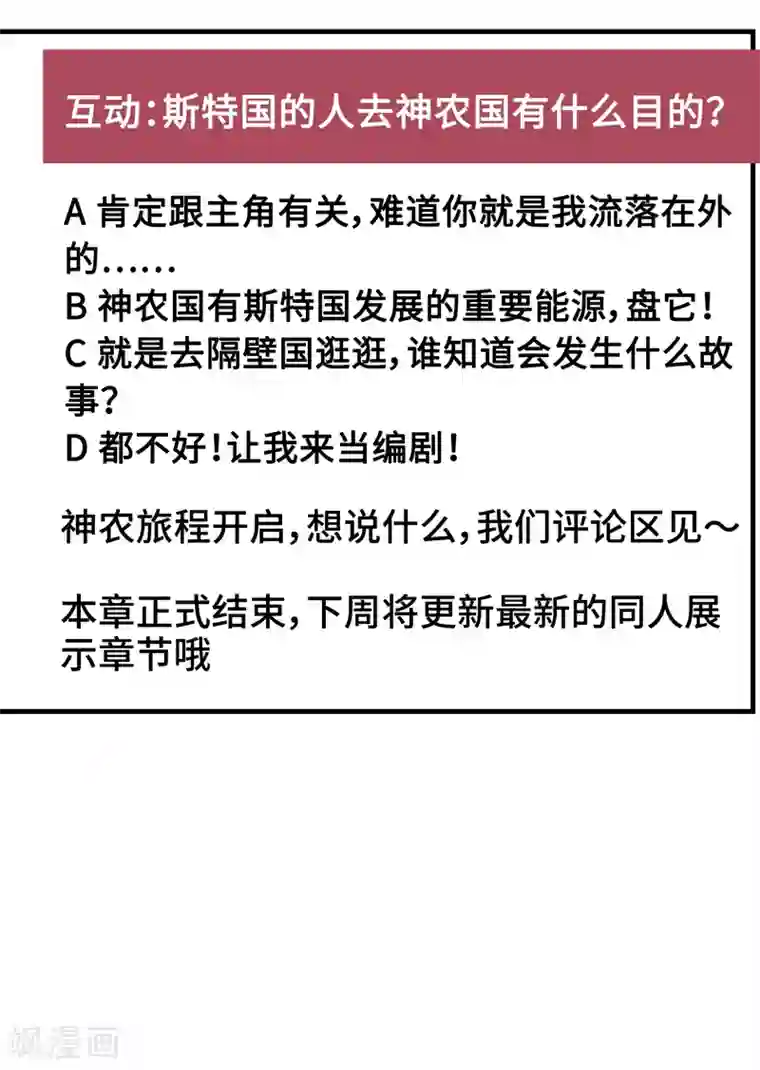 互动：斯特国的人去神农国有什么目的？

A 肯定跟主角有关，难道你就是我流落在外的……
B 神农国有斯特国发展的重要能源，盘它！
C 就是去隔壁国逛逛，谁知道会发生什么故事？
D 都不好！让我来当编剧！

神农旅程开启，想说什么，我们评论区见～

本章正式结束，下周将更新最新的同人展示章节哦

飒漫画